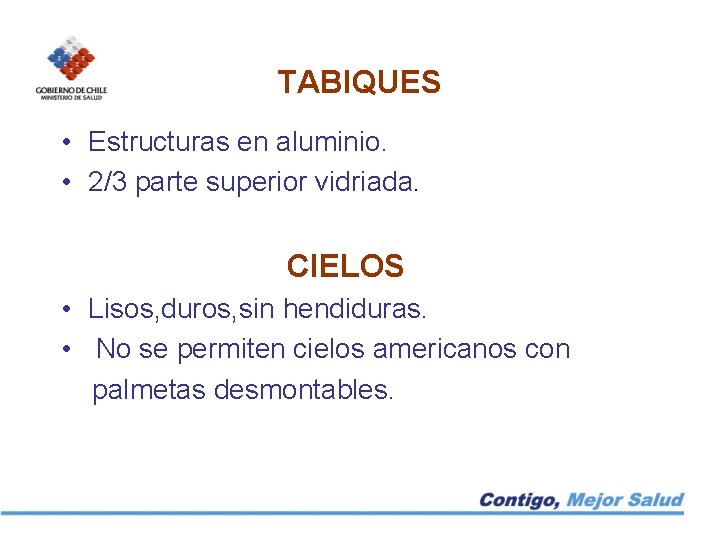 GOBIERNO DE CHILE
MINISTERIO DE SALUD

TABIQUES

• Estructuras en aluminio.
• 2/3 parte superior vidriada.

CIELOS

• Lisos,duros,sin hendiduras.
• No se permiten cielos americanos con palmetas desmontables.

Contigo, Mejor Salud